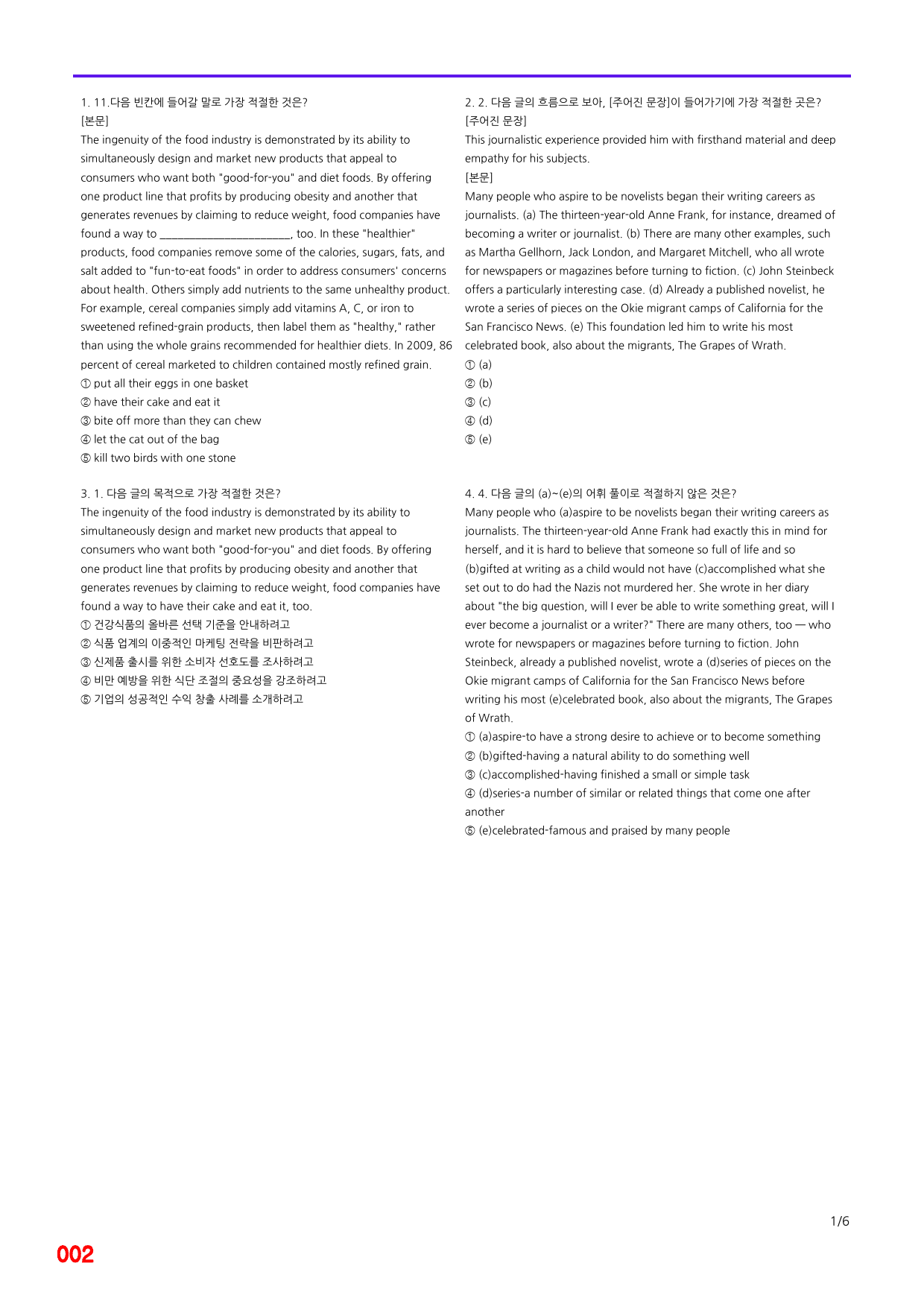 1. 11.다음 빈칸에 들어갈 말로 가장 적절한 것은?
[본문]
The ingenuity of the food industry is demonstrated by its ability to simultaneously design and market new products that appeal to consumers who want both "good-for-you" and diet foods. By offering one product line that profits by producing obesity and another that generates revenues by claiming to reduce weight, food companies have found a way to ____, too. In these "healthier" products, food companies remove some of the calories, sugars, fats, and salt added to "fun-to-eat foods" in order to address consumers' concerns about health. Others simply add nutrients to the same unhealthy product. For example, cereal companies simply add vitamins A, C, or iron to sweetened refined-grain products, then label them as "healthy," rather than using the whole grains recommended for healthier diets. In 2009, 86 percent of cereal marketed to children contained mostly refined grain.
① put all their eggs in one basket
② have their cake and eat it
③ bite off more than they can chew
④ let the cat out of the bag
⑤ kill two birds with one stone

3. 1. 다음 글의 목적으로 가장 적절한 것은?
The ingenuity of the food industry is demonstrated by its ability to simultaneously design and market new products that appeal to consumers who want both "good-for-you" and diet foods. By offering one product line that profits by producing obesity and another that generates revenues by claiming to reduce weight, food companies have found a way to have their cake and eat it, too.
① 건강식품의 올바른 선택 기준을 안내하려고
② 식품 업계의 이중적인 마케팅 전략을 비판하려고
③ 신제품 출시를 위한 소비자 선호도를 조사하려고
④ 비만 예방을 위한 식단 조절의 중요성을 강조하려고
⑤ 기업의 성공적인 수익 창출 사례를 소개하려고

2. 2. 다음 글의 흐름으로 보아, [주어진 문장]이 들어가기에 가장 적절한 곳은?
[주어진 문장]
This journalistic experience provided him with firsthand material and deep empathy for his subjects.
[본문]
Many people who aspire to be novelists began their writing careers as journalists. (a) The thirteen-year-old Anne Frank, for instance, dreamed of becoming a writer or journalist. (b) There are many other examples, such as Martha Gellhorn, Jack London, and Margaret Mitchell, who all wrote for newspapers or magazines before turning to fiction. (c) John Steinbeck offers a particularly interesting case. (d) Already a published novelist, he wrote a series of pieces on the Okie migrant camps of California for the San Francisco News. (e) This foundation led him to write his most celebrated book, also about the migrants, The Grapes of Wrath.
① (a)
② (b)
③ (c)
④ (d)
⑤ (e)

4. 4. 다음 글의 (a)~(e)의 어휘 풀이로 적절하지 않은 것은?
Many people who (a)aspire to be novelists began their writing careers as journalists. The thirteen-year-old Anne Frank had exactly this in mind for herself, and it is hard to believe that someone so full of life and so (b)gifted at writing as a child would not have (c)accomplished what she set out to do had the Nazis not murdered her. She wrote in her diary about "the big question, will I ever be able to write something great, will I ever become a journalist or a writer?" There are many others, too — who wrote for newspapers or magazines before turning to fiction. John Steinbeck, already a published novelist, wrote a (d)series of pieces on the Okie migrant camps of California for the San Francisco News before writing his most (e)celebrated book, also about the migrants, The Grapes of Wrath.
① (a)aspire-to have a strong desire to achieve or to become something
② (b)gifted-having a natural ability to do something well
③ (c)accomplished-having finished a small or simple task
④ (d)series-a number of similar or related things that come one after another
⑤ (e)celebrated-famous and praised by many people

1/6

002